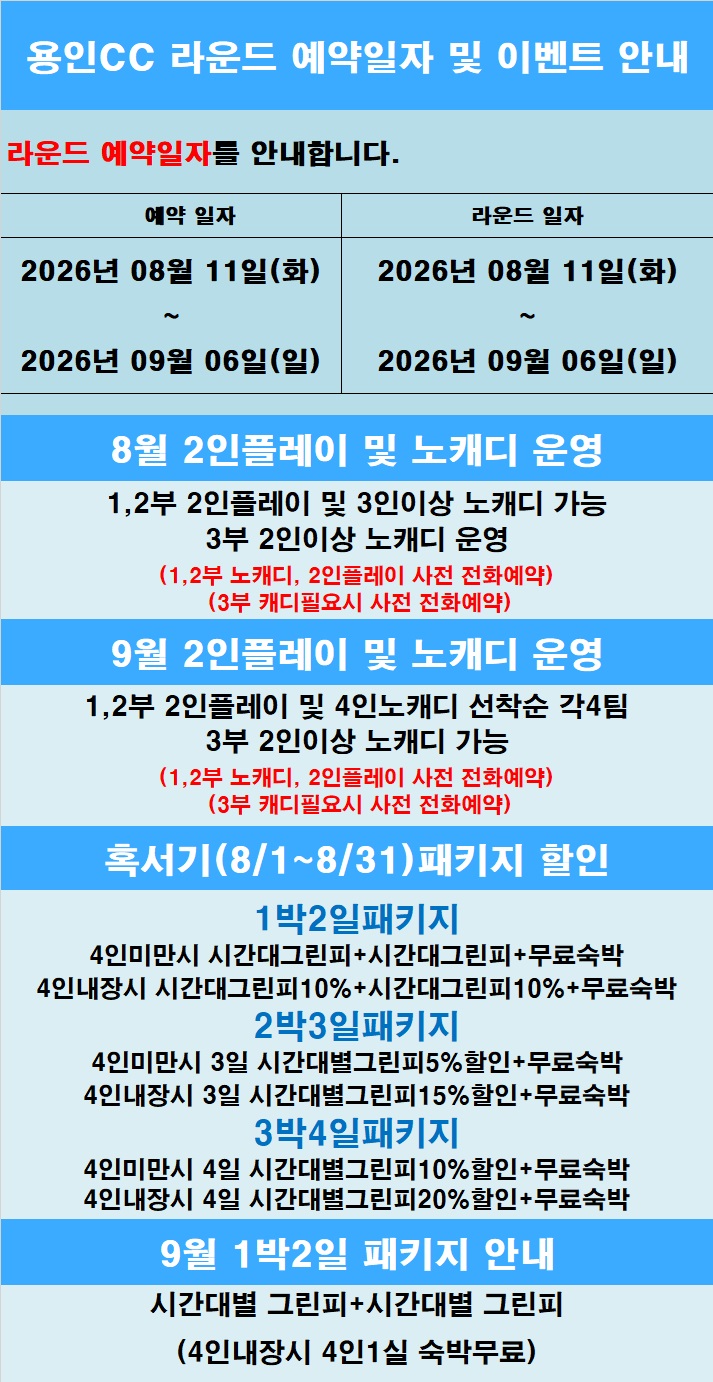 용인CC 라운드 예약일자 및 이벤트 안내

라운드 예약일자를 안내합니다.

| 예약 일자 | 라운드 일자 |
|---|---|
| 2026년 08월 11일(화) ~ 2026년 09월 06일(일) | 2026년 08월 11일(화) ~ 2026년 09월 06일(일) |

8월 2인플레이 및 노캐디 운영

1,2부 2인플레이 및 3인이상 노캐디 가능
3부 2인이상 노캐디 운영
(1,2부 노캐디, 2인플레이 사전 전화예약)
(3부 캐디필요시 사전 전화예약)

9월 2인플레이 및 노캐디 운영

1,2부 2인플레이 및 4인노캐디 선착순 각4팀
3부 2인이상 노캐디 가능
(1,2부 노캐디, 2인플레이 사전 전화예약)
(3부 캐디필요시 사전 전화예약)

혹서기(8/1~8/31)패키지 할인

1박2일패키지
4인미만시 시간대그린피+시간대그린피+무료숙박
4인내장시 시간대그린피10%+시간대그린피10%+무료숙박

2박3일패키지
4인미만시 3일 시간대별그린피5%할인+무료숙박
4인내장시 3일 시간대별그린피15%할인+무료숙박

3박4일패키지
4인미만시 4일 시간대별그린피10%할인+무료숙박
4인내장시 4일 시간대별그린피20%할인+무료숙박

9월 1박2일 패키지 안내

시간대별 그린피+시간대별 그린피

(4인내장시 4인1실 숙박무료)